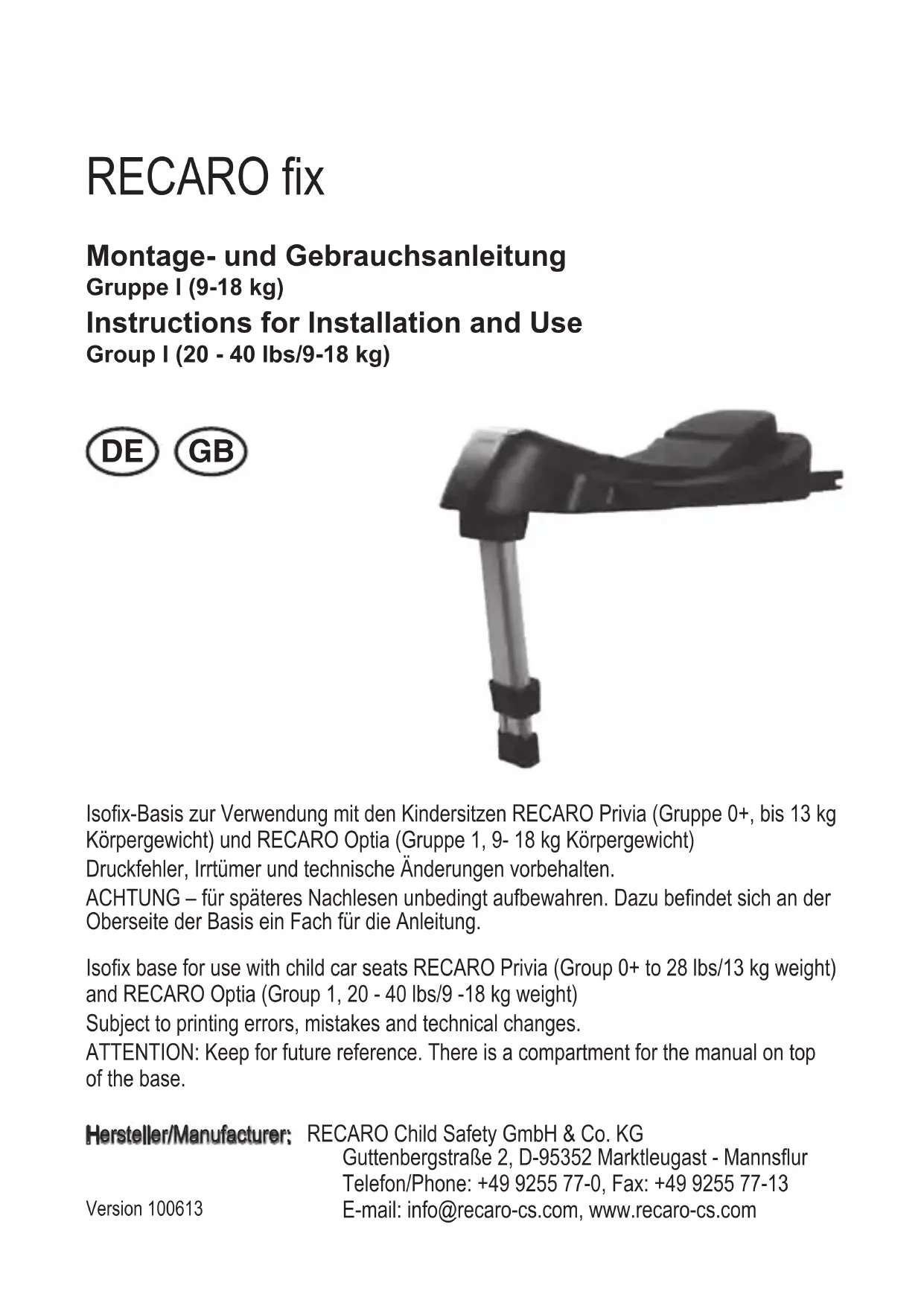 RECARO fix

Montage- und Gebrauchsanleitung
Gruppe I (9-18 kg)
Instructions for Installation and Use
Group I (20 - 40 lbs/9-18 kg)

DE GB

Isofix-Basis zur Verwendung mit den Kindersitzen RECARO Privia (Gruppe 0+, bis 13 kg Körpergewicht) und RECARO Optia (Gruppe 1, 9- 18 kg Körpergewicht)
Druckfehler, Irrtümer und technische Änderungen vorbehalten.
ACHTUNG – für späteres Nachlesen unbedingt aufbewahren. Dazu befindet sich an der Oberseite der Basis ein Fach für die Anleitung.

Isofix base for use with child car seats RECARO Privia (Group 0+ to 28 lbs/13 kg weight) and RECARO Optia (Group 1, 20 - 40 lbs/9 -18 kg weight)
Subject to printing errors, mistakes and technical changes.
ATTENTION: Keep for future reference. There is a compartment for the manual on top of the base.

Hersteller/Manufacturer: RECARO Child Safety GmbH & Co. KG
Guttenbergstraße 2, D-95352 Marktleugast - Mannsflur
Telefon/Phone: +49 9255 77-0, Fax: +49 9255 77-13
E-mail: info@recaro-cs.com, www.recaro-cs.com

Version 100613